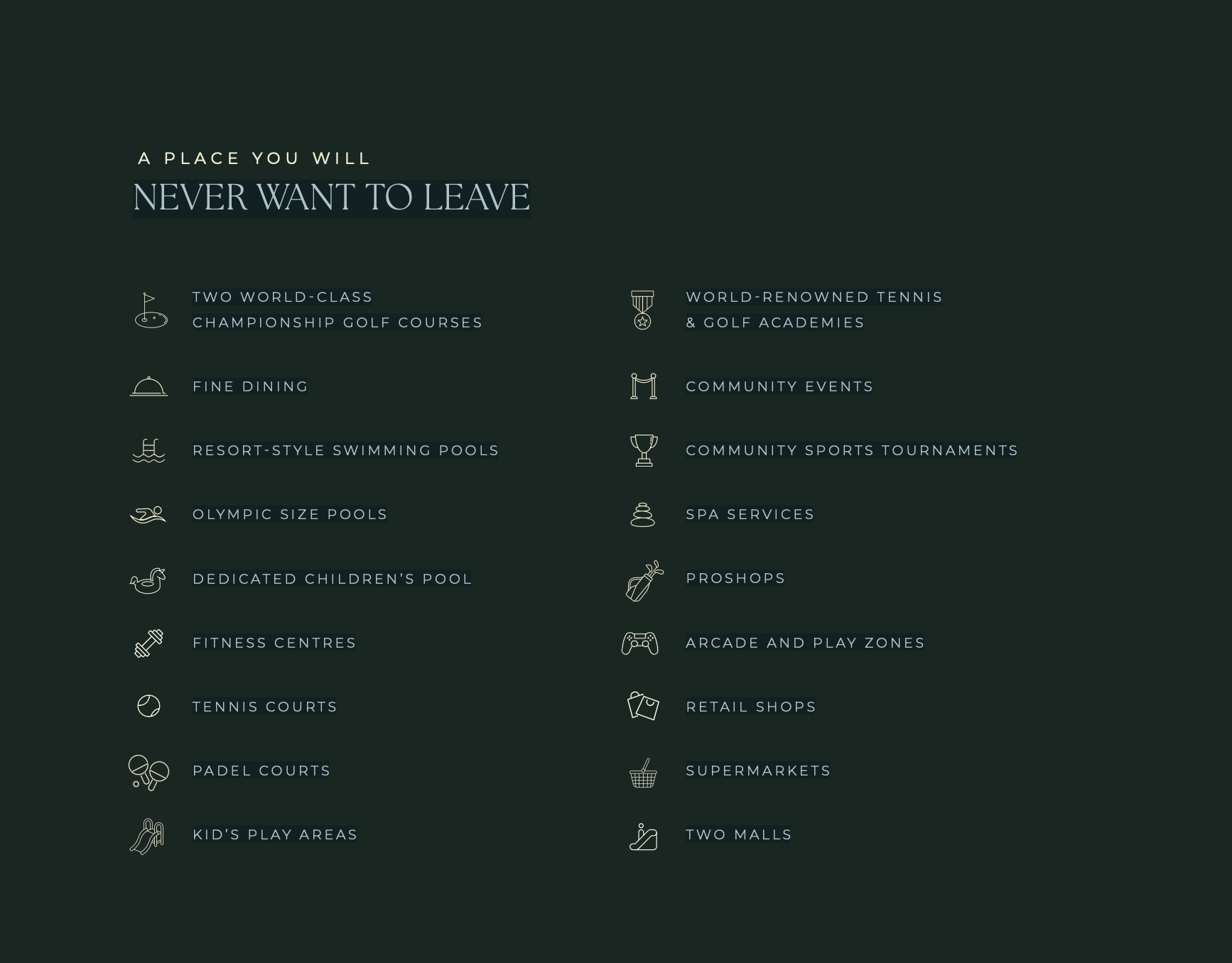 A PLACE YOU WILL
NEVER WANT TO LEAVE

TWO WORLD-CLASS CHAMPIONSHIP GOLF COURSES

FINE DINING

RESORT-STYLE SWIMMING POOLS

OLYMPIC SIZE POOLS

DEDICATED CHILDREN'S POOL

FITNESS CENTRES

TENNIS COURTS

PADEL COURTS

KID'S PLAY AREAS

WORLD-RENOWNED TENNIS & GOLF ACADEMIES

COMMUNITY EVENTS

COMMUNITY SPORTS TOURNAMENTS

SPA SERVICES

PROSHOPS

ARCADE AND PLAY ZONES

RETAIL SHOPS

SUPERMARKETS

TWO MALLS